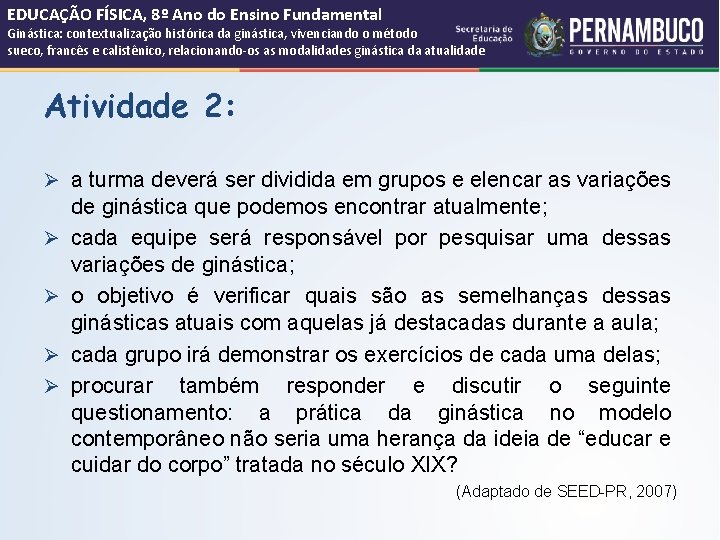 EDUCAÇÃO FÍSICA, 8º Ano do Ensino Fundamental
Ginástica: contextualização histórica da ginástica, vivenciando o método sueco, francês e calistênico, relacionando-os as modalidades ginástica da atualidade

Secretaria de Educação
PERNAMBUCO
GOVERNO DO ESTADO

Atividade 2:

➢ a turma deverá ser dividida em grupos e elencar as variações de ginástica que podemos encontrar atualmente;
➢ cada equipe será responsável por pesquisar uma dessas variações de ginástica;
➢ o objetivo é verificar quais são as semelhanças dessas ginásticas atuais com aquelas já destacadas durante a aula;
➢ cada grupo irá demonstrar os exercícios de cada uma delas;
➢ procurar também responder e discutir o seguinte questionamento: a prática da ginástica no modelo contemporâneo não seria uma herança da ideia de "educar e cuidar do corpo" tratada no século XIX?

(Adaptado de SEED-PR, 2007)